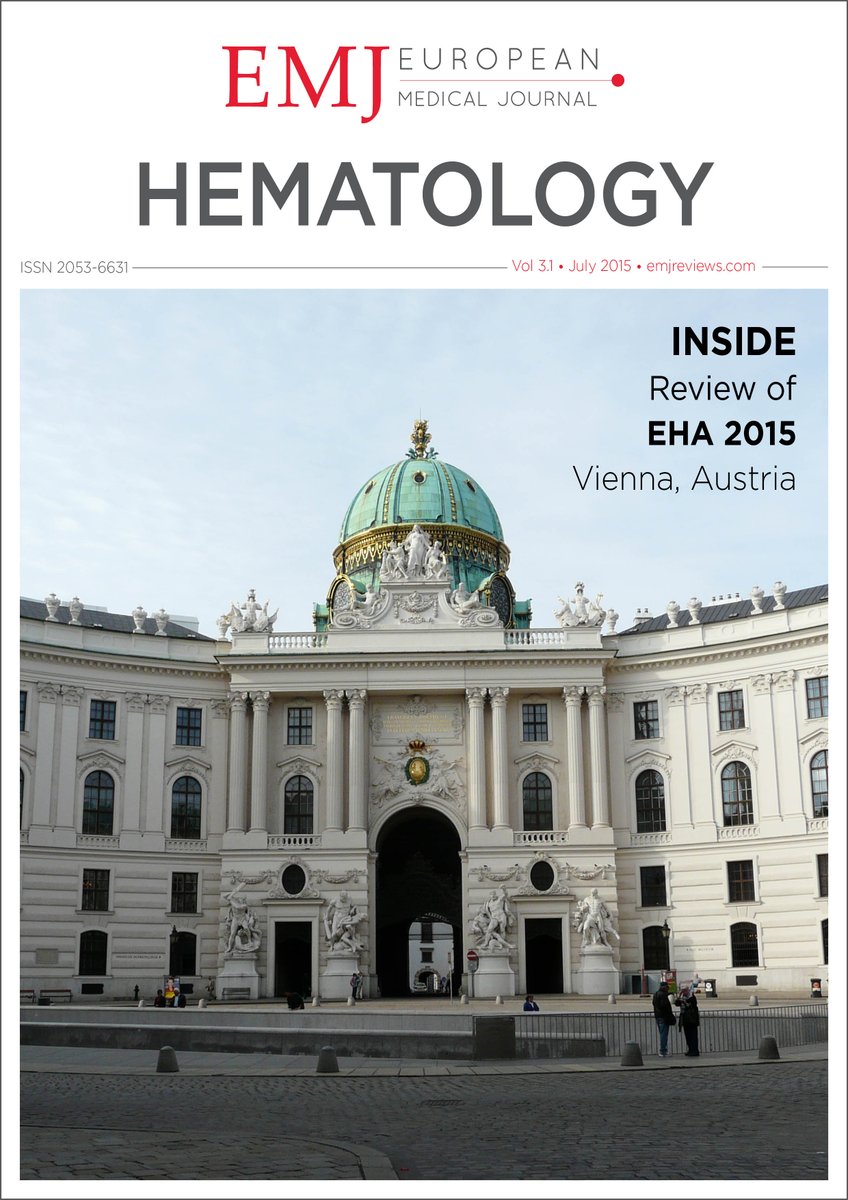 EMJ EUROPEAN
MEDICAL JOURNAL

HEMATOLOGY

ISSN 2053-6631

Vol 3.1 • July 2015 • emjreviews.com

INSIDE
Review of
EHA 2015
Vienna, Austria